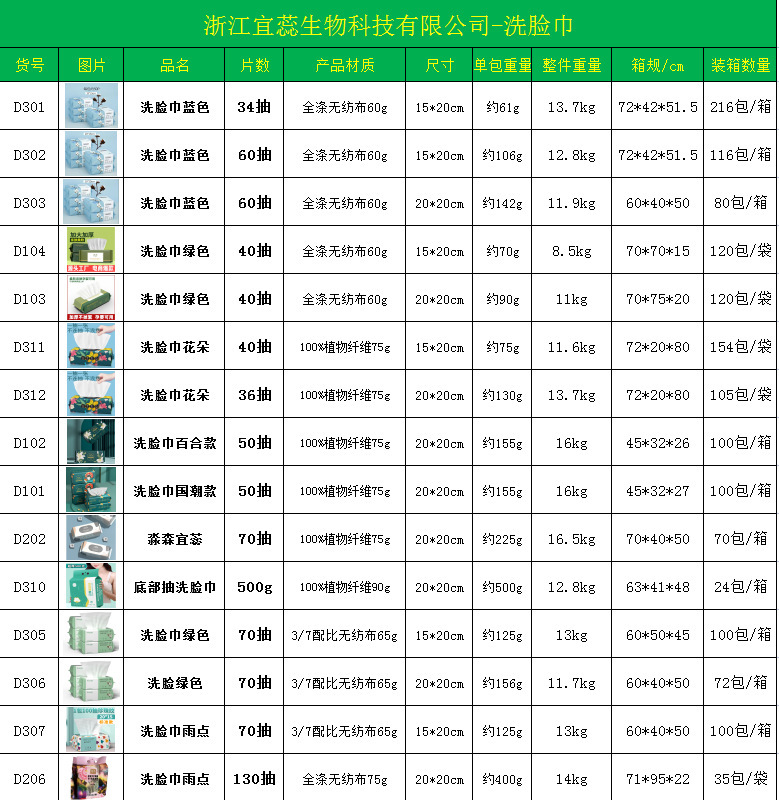 浙江宜蕊生物科技有限公司-洗脸巾

| 货号 | 图片 | 品名 | 片数 | 产品材质 | 尺寸 | 单包重量 | 整件重量 | 箱规/cm | 装箱数量 |
|---|---|---|---|---|---|---|---|---|---|
| D301 | | 洗脸巾蓝色 | 34抽 | 全涤无纺布60g | 15*20cm | 约61g | 13.7kg | 72*42*51.5 | 216包/箱 |
| D302 | | 洗脸巾蓝色 | 60抽 | 全涤无纺布60g | 15*20cm | 约106g | 12.8kg | 72*42*51.5 | 116包/箱 |
| D303 | | 洗脸巾蓝色 | 60抽 | 全涤无纺布60g | 20*20cm | 约142g | 11.9kg | 60*40*50 | 80包/箱 |
| D104 | 加大加厚 | 洗脸巾绿色 | 40抽 | 全涤无纺布60g | 15*20cm | 约70g | 8.5kg | 70*70*15 | 120包/袋 |
| D103 | | 洗脸巾绿色 | 40抽 | 全涤无纺布60g | 20*20cm | 约90g | 11kg | 70*75*20 | 120包/袋 |
| D311 | | 洗脸巾花朵 | 40抽 | 100%植物纤维75g | 15*20cm | 约75g | 11.6kg | 72*20*80 | 154包/袋 |
| D312 | | 洗脸巾花朵 | 36抽 | 100%植物纤维75g | 20*20cm | 约130g | 13.7kg | 72*20*80 | 105包/袋 |
| D102 | | 洗脸巾百合款 | 50抽 | 100%植物纤维75g | 20*20cm | 约155g | 16kg | 45*32*26 | 100包/箱 |
| D101 | | 洗脸巾国潮款 | 50抽 | 100%植物纤维75g | 20*20cm | 约155g | 16kg | 45*32*27 | 100包/箱 |
| D202 | | 淼森宜蕊 | 70抽 | 100%植物纤维75g | 20*20cm | 约225g | 16.5kg | 70*40*50 | 70包/箱 |
| D310 | | 底部抽洗脸巾 | 500g | 100%植物纤维90g | 20*20cm | 约500g | 12.8kg | 63*41*48 | 24包/箱 |
| D305 | | 洗脸巾绿色 | 70抽 | 3/7配比无纺布65g | 15*20cm | 约125g | 13kg | 60*50*45 | 100包/箱 |
| D306 | | 洗脸绿色 | 70抽 | 3/7配比无纺布65g | 20*20cm | 约156g | 11.7kg | 60*40*50 | 72包/箱 |
| D307 | | 洗脸巾雨点 | 70抽 | 3/7配比无纺布65g | 15*20cm | 约125g | 13kg | 60*40*50 | 100包/箱 |
| D206 | | 洗脸巾雨点 | 130抽 | 全涤无纺布75g | 20*20cm | 约400g | 14kg | 71*95*22 | 35包/袋 |